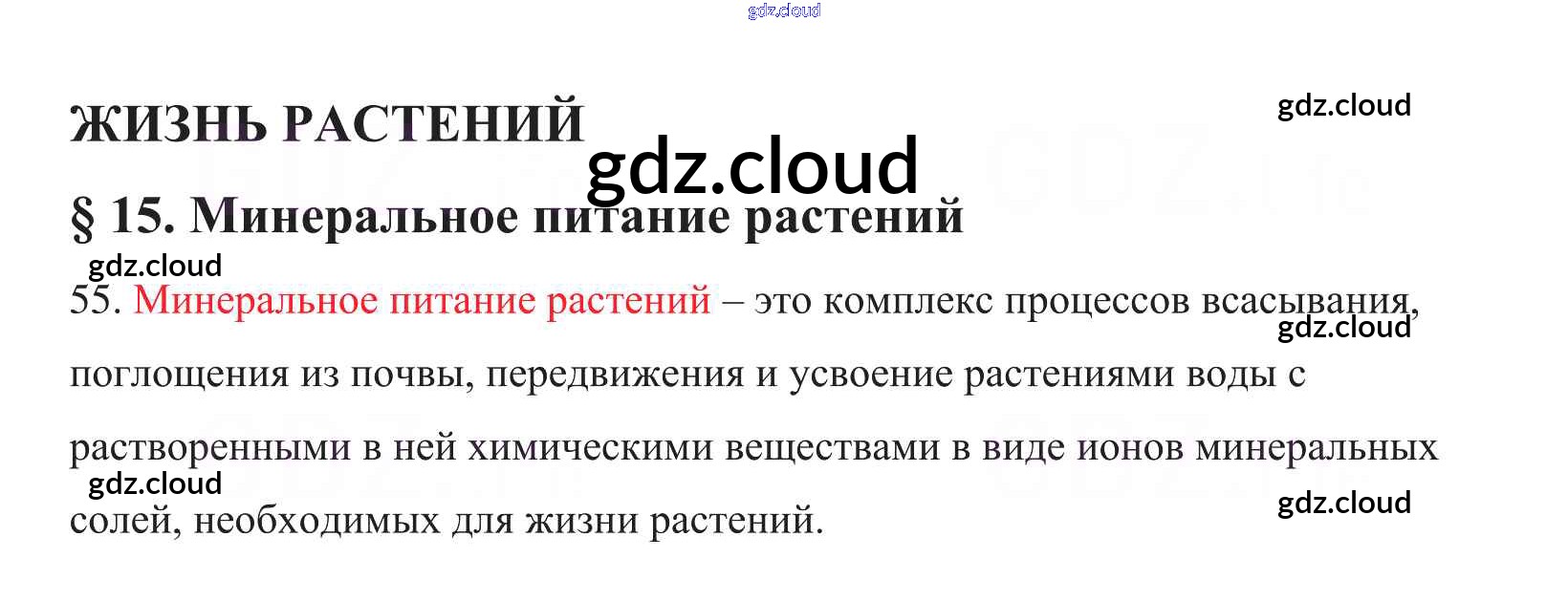 ЖИЗНЬ РАСТЕНИЙ

§ 15. Минеральное питание растений

55. Минеральное питание растений – это комплекс процессов всасывания, поглощения из почвы, передвижения и усвоение растениями воды с растворенными в ней химическими веществами в виде ионов минеральных солей, необходимых для жизни растений.

gdz.cloud